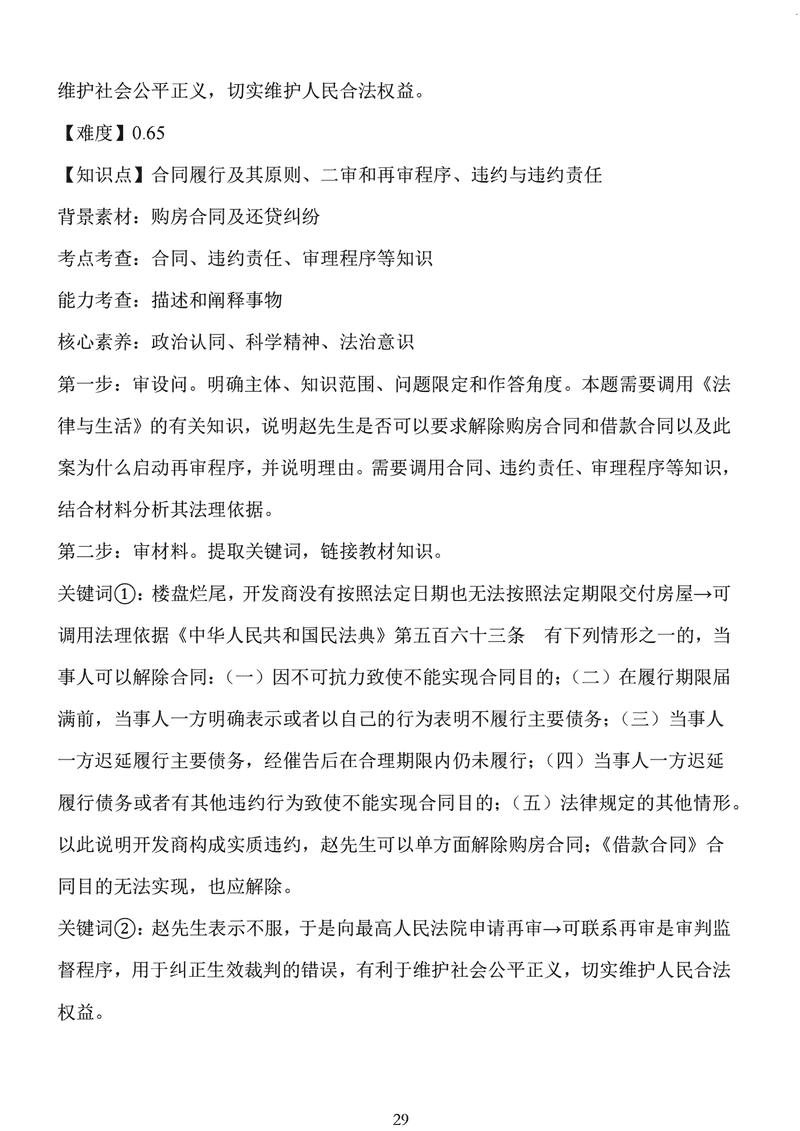 维护社会公平正义，切实维护人民合法权益。

【难度】0.65

【知识点】合同履行及其原则、二审和再审程序、违约与违约责任

背景素材：购房合同及还贷纠纷

考点考查：合同、违约责任、审理程序等知识

能力考查：描述和阐释事物

核心素养：政治认同、科学精神、法治意识

第一步：审设问。明确主体、知识范围、问题限定和作答角度。本题需要调用《法律与生活》的有关知识，说明赵先生是否可以要求解除购房合同和借款合同以及此案为什么启动再审程序，并说明理由。需要调用合同、违约责任、审理程序等知识，结合材料分析其法理依据。

第二步：审材料。提取关键词，链接教材知识。

关键词①：楼盘烂尾，开发商没有按照法定日期也无法按照法定期限交付房屋→可调用法理依据《中华人民共和国民法典》第五百六十三条　有下列情形之一的，当事人可以解除合同：（一）因不可抗力致使不能实现合同目的；（二）在履行期限届满前，当事人一方明确表示或者以自己的行为表明不履行主要债务；（三）当事人一方迟延履行主要债务，经催告后在合理期限内仍未履行；（四）当事人一方迟延履行债务或者有其他违约行为致使不能实现合同目的；（五）法律规定的其他情形。以此说明开发商构成实质违约，赵先生可以单方面解除购房合同；《借款合同》合同目的无法实现，也应解除。

关键词②：赵先生表示不服，于是向最高人民法院申请再审→可联系再审是审判监督程序，用于纠正生效裁判的错误，有利于维护社会公平正义，切实维护人民合法权益。

29